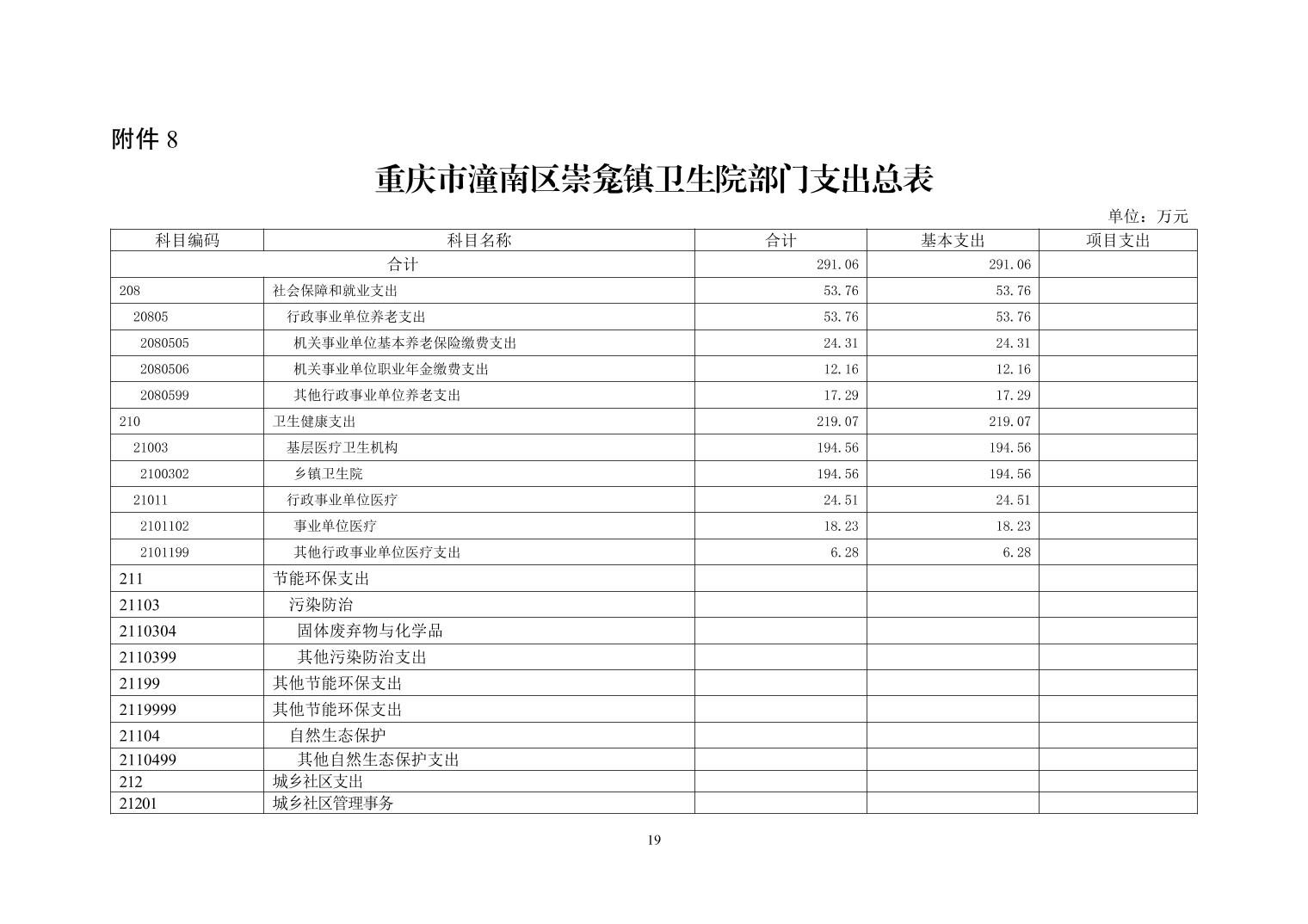 附件 8

重庆市潼南区崇龛镇卫生院部门支出总表

单位：万元

| 科目编码 | 科目名称 | 合计 | 基本支出 | 项目支出 |
|---|---|---|---|---|
| 合计 | | 291.06 | 291.06 | |
| 208 | 社会保障和就业支出 | 53.76 | 53.76 | |
| 20805 | 行政事业单位养老支出 | 53.76 | 53.76 | |
| 2080505 | 机关事业单位基本养老保险缴费支出 | 24.31 | 24.31 | |
| 2080506 | 机关事业单位职业年金缴费支出 | 12.16 | 12.16 | |
| 2080599 | 其他行政事业单位养老支出 | 17.29 | 17.29 | |
| 210 | 卫生健康支出 | 219.07 | 219.07 | |
| 21003 | 基层医疗卫生机构 | 194.56 | 194.56 | |
| 2100302 | 乡镇卫生院 | 194.56 | 194.56 | |
| 21011 | 行政事业单位医疗 | 24.51 | 24.51 | |
| 2101102 | 事业单位医疗 | 18.23 | 18.23 | |
| 2101199 | 其他行政事业单位医疗支出 | 6.28 | 6.28 | |
| 211 | 节能环保支出 | | | |
| 21103 | 污染防治 | | | |
| 2110304 | 固体废弃物与化学品 | | | |
| 2110399 | 其他污染防治支出 | | | |
| 21199 | 其他节能环保支出 | | | |
| 2119999 | 其他节能环保支出 | | | |
| 21104 | 自然生态保护 | | | |
| 2110499 | 其他自然生态保护支出 | | | |
| 212 | 城乡社区支出 | | | |
| 21201 | 城乡社区管理事务 | | | |

19